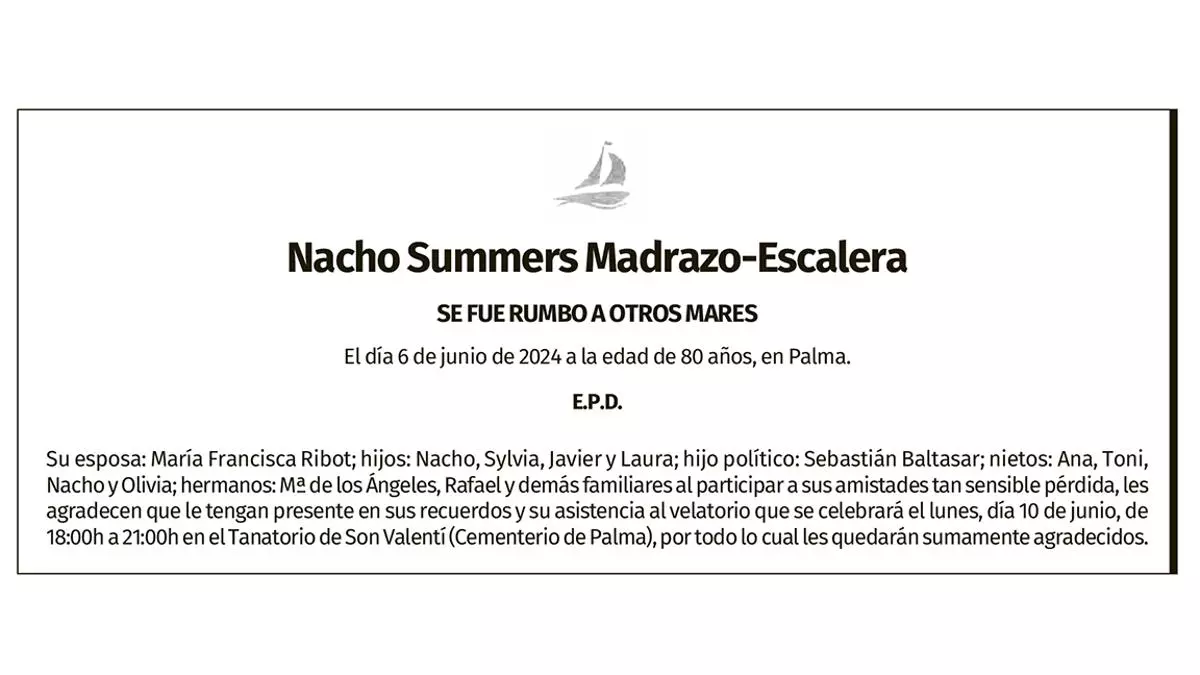 Nacho Summers Madrazo-Escalera

SE FUE RUMBO A OTROS MARES

El día 6 de junio de 2024 a la edad de 80 años, en Palma.

E.P.D.

Su esposa: María Francisca Ribot; hijos: Nacho, Sylvia, Javier y Laura; hijo político: Sebastián Baltasar; nietos: Ana, Toni, Nacho y Olivia; hermanos: Mª de los Ángeles, Rafael y demás familiares al participar a sus amistades tan sensible pérdida, les agradecen que le tengan presente en sus recuerdos y su asistencia al velatorio que se celebrará el lunes, día 10 de junio, de 18:00h a 21:00h en el Tanatorio de Son Valentí (Cementerio de Palma), por todo lo cual les quedarán sumamente agradecidos.